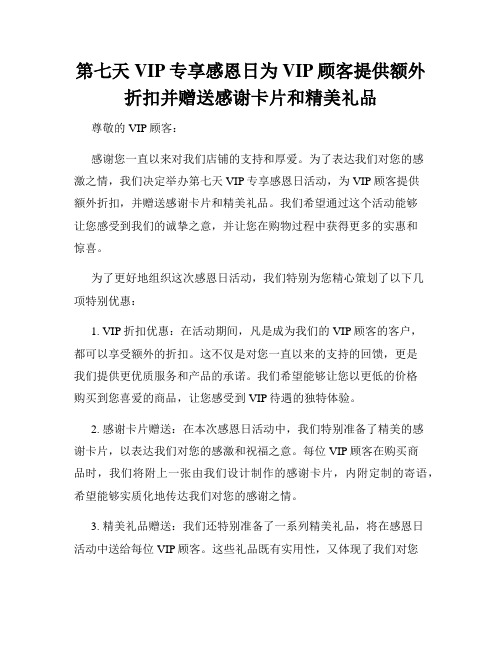 第七天 VIP 专享感恩日为 VIP 顾客提供额外折扣并赠送感谢卡片和精美礼品

尊敬的 VIP 顾客：

感谢您一直以来对我们店铺的支持和厚爱。为了表达我们对您的感激之情，我们决定举办第七天 VIP 专享感恩日活动，为 VIP 顾客提供额外折扣，并赠送感谢卡片和精美礼品。我们希望通过这个活动能够让您感受到我们的诚挚之意，并让您在购物过程中获得更多的实惠和惊喜。

为了更好地组织这次感恩日活动，我们特别为您精心策划了以下几项特别优惠：

1. VIP 折扣优惠：在活动期间，凡是成为我们的 VIP 顾客的客户，都可以享受额外的折扣。这不仅是对您一直以来的支持的回馈，更是我们提供更优质服务和产品的承诺。我们希望能够让您以更低的价格购买到您喜爱的商品，让您感受到 VIP 待遇的独特体验。

2. 感谢卡片赠送：在本次感恩日活动中，我们特别准备了精美的感谢卡片，以表达我们对您的感激和祝福之意。每位 VIP 顾客在购买商品时，我们将附上一张由我们设计制作的感谢卡片，内附定制的寄语，希望能够实质化地传达我们对您的感谢之情。

3. 精美礼品赠送：我们还特别准备了一系列精美礼品，将在感恩日活动中送给每位 VIP 顾客。这些礼品既有实用性，又体现了我们对您